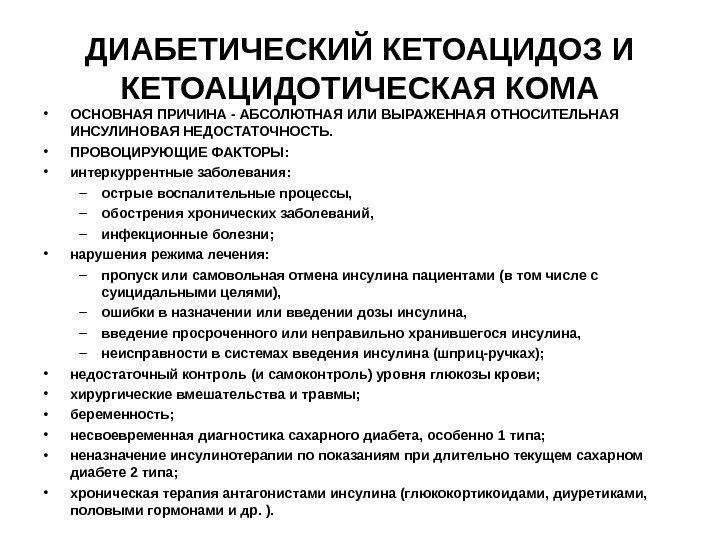 ДИАБЕТИЧЕСКИЙ КЕТОАЦИДОЗ И КЕТОАЦИДОТИЧЕСКАЯ КОМА

• ОСНОВНАЯ ПРИЧИНА - АБСОЛЮТНАЯ ИЛИ ВЫРАЖЕННАЯ ОТНОСИТЕЛЬНАЯ ИНСУЛИНОВАЯ НЕДОСТАТОЧНОСТЬ.
• ПРОВОЦИРУЮЩИЕ ФАКТОРЫ:
• интеркуррентные заболевания:
– острые воспалительные процессы,
– обострения хронических заболеваний,
– инфекционные болезни;
• нарушения режима лечения:
– пропуск или самовольная отмена инсулина пациентами (в том числе с суицидальными целями),
– ошибки в назначении или введении дозы инсулина,
– введение просроченного или неправильно хранившегося инсулина,
– неисправности в системах введения инсулина (шприц-ручках);
• недостаточный контроль (и самоконтроль) уровня глюкозы крови;
• хирургические вмешательства и травмы;
• беременность;
• несвоевременная диагностика сахарного диабета, особенно 1 типа;
• неназначение инсулинотерапии по показаниям при длительно текущем сахарном диабете 2 типа;
• хроническая терапия антагонистами инсулина (глюкокортикоидами, диуретиками, половыми гормонами и др. ).